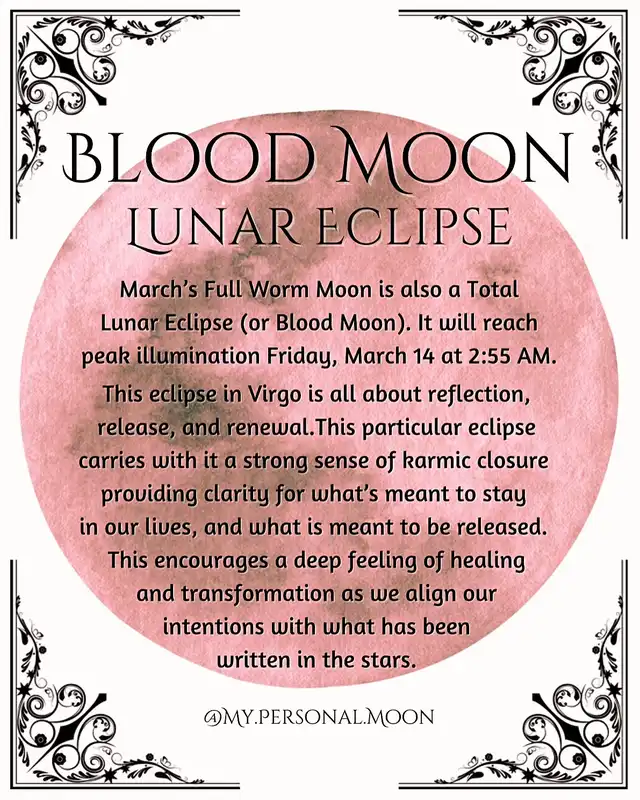 BLOOD MOON
LUNAR ECLIPSE

March's Full Worm Moon is also a Total Lunar Eclipse (or Blood Moon). It will reach peak illumination Friday, March 14 at 2:55 AM.

This eclipse in Virgo is all about reflection, release, and renewal.This particular eclipse carries with it a strong sense of karmic closure providing clarity for what's meant to stay in our lives, and what is meant to be released. This encourages a deep feeling of healing and transformation as we align our intentions with what has been written in the stars.

@MY.PERSONAL.MOON